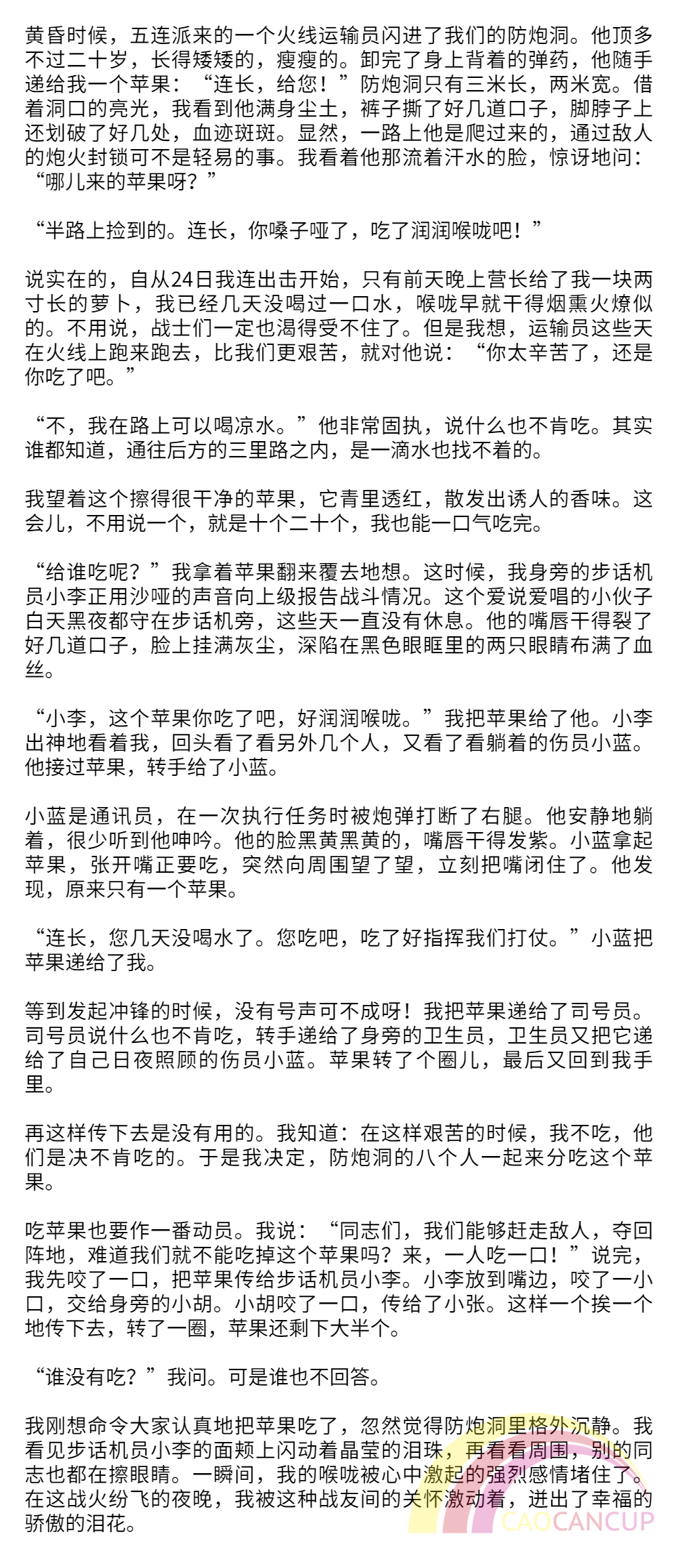 黄昏时候，五连派来的一个火线运输员闪进了我们的防炮洞。他顶多不过二十岁，长得矮矮的，瘦瘦的。卸完了身上背着的弹药，他随手递给我一个苹果：“连长，给您！”防炮洞只有三米长，两米宽。借着洞口的亮光，我看到他满身尘土，裤子撕了好几道口子，脚脖子上还划破了好几处，血迹斑斑。显然，一路上他是爬过来的，通过敌人的炮火封锁可不是轻易的事。我看着他那流着汗水的脸，惊讶地问：“哪儿来的苹果呀？”

“半路上捡到的。连长，你嗓子哑了，吃了润润喉咙吧！”

说实在的，自从24日我连出击开始，只有前天晚上营长给了我一块两寸长的萝卜，我已经几天没喝过一口水，喉咙早就干得烟熏火燎似的。不用说，战士们一定也渴得受不住了。但是我想，运输员这些天在火线上跑来跑去，比我们更艰苦，就对他说：“你太辛苦了，还是你吃了吧。”

“不，我在路上可以喝凉水。”他非常固执，说什么也不肯吃。其实谁都知道，通往后方的三里路之内，是一滴水也找不着的。

我望着这个擦得很干净的苹果，它青里透红，散发出诱人的香味。这会儿，不用说一个，就是十个二十个，我也能一口气吃完。

“给谁吃呢？”我拿着苹果翻来覆去地想。这时候，我身旁的步话机员小李正用沙哑的声音向上级报告战斗情况。这个爱说爱唱的小伙子白天黑夜都守在步话机旁，这些天一直没有休息。他的嘴唇干得裂了好几道口子，脸上挂满灰尘，深陷在黑色眼眶里的两只眼睛布满了血丝。

“小李，这个苹果你吃了吧，好润润喉咙。”我把苹果给了他。小李出神地看着我，回头看了看另外几个人，又看了看躺着的伤员小蓝。他接过苹果，转手给了小蓝。

小蓝是通讯员，在一次执行任务时被炮弹打断了右腿。他安静地躺着，很少听到他呻吟。他的脸黑黄黑黄的，嘴唇干得发紫。小蓝拿起苹果，张开嘴正要吃，突然向周围望了望，立刻把嘴闭住了。他发现，原来只有一个苹果。

“连长，您几天没喝水了。您吃吧，吃了好指挥我们打仗。”小蓝把苹果递给了我。

等到发起冲锋的时候，没有号声可不成呀！我把苹果递给了司号员。司号员说什么也不肯吃，转手递给了身旁的卫生员，卫生员又把它递给了自己日夜照顾的伤员小蓝。苹果转了个圈儿，最后又回到我手里。

再这样传下去是没有用的。我知道：在这样艰苦的时候，我不吃，他们是决不肯吃的。于是我决定，防炮洞的八个人一起来分吃这个苹果。

吃苹果也要作一番动员。我说：“同志们，我们能够赶走敌人，夺回阵地，难道我们就不能吃掉这个苹果吗？来，一人吃一口！”说完，我先咬了一口，把苹果传给步话机员小李。小李放到嘴边，咬了一小口，交给身旁的小胡。小胡咬了一口，传给了小张。这样一个挨一个地传下去，转了一圈，苹果还剩下大半个。

“谁没有吃？”我问。可是谁也不回答。

我刚想命令大家认真地把苹果吃了，忽然觉得防炮洞里格外沉静。我看见步话机员小李的面颊上闪动着晶莹的泪珠，再看看周围，别的同志也都在擦眼睛。一瞬间，我的喉咙被心中激起的强烈感情堵住了。在这战火纷飞的夜晚，我被这种战友间的关怀激动着，迸出了幸福的骄傲的泪花。

CAOCANCUP